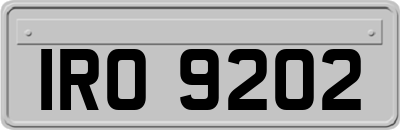 IRO 9202